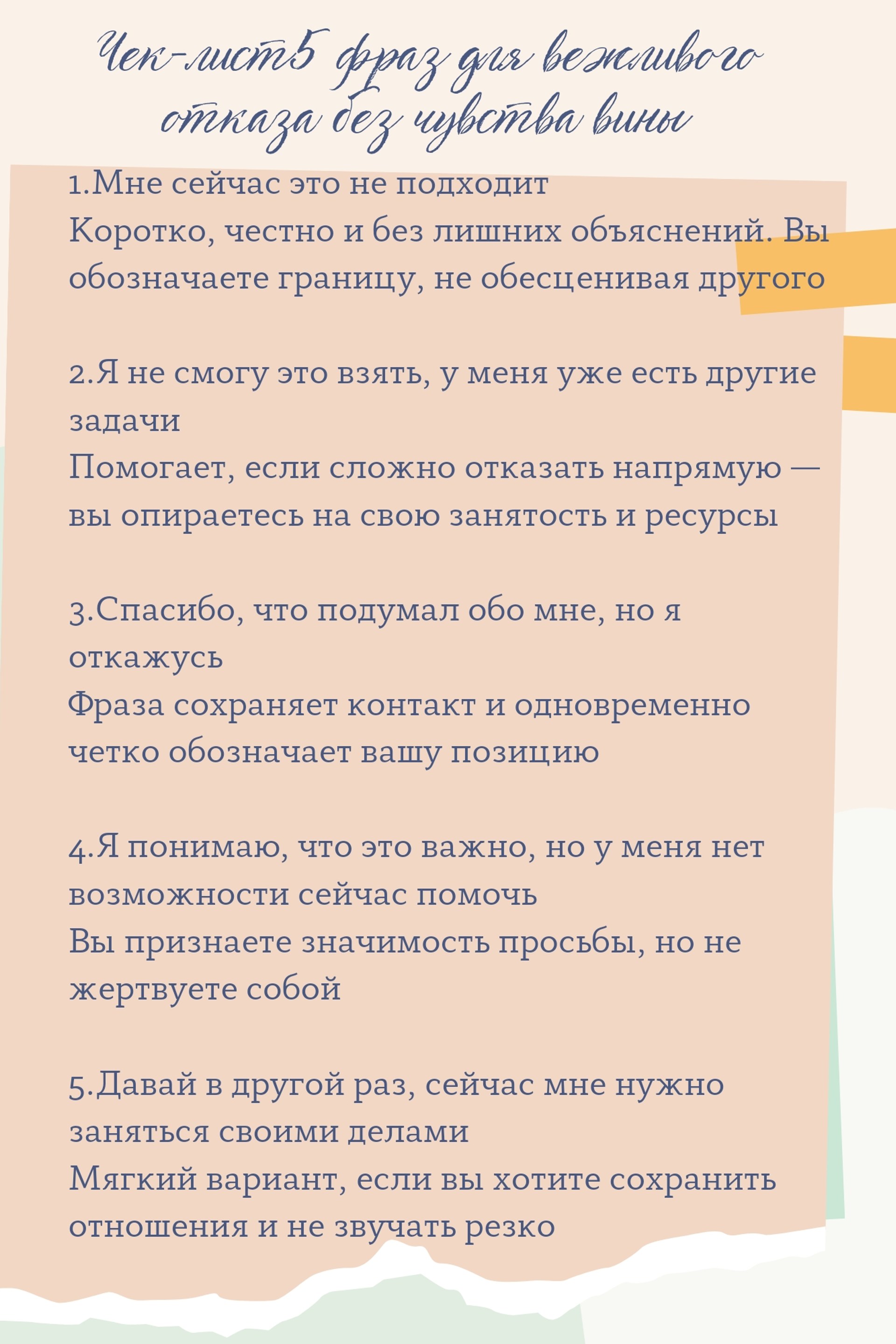 Чек-лист5 фраз для вежливого отказа без чувства вины

1.Мне сейчас это не подходит
Коротко, честно и без лишних объяснений. Вы обозначаете границу, не обесценивая другого

2.Я не смогу это взять, у меня уже есть другие задачи
Помогает, если сложно отказать напрямую — вы опираетесь на свою занятость и ресурсы

3.Спасибо, что подумал обо мне, но я откажусь
Фраза сохраняет контакт и одновременно четко обозначает вашу позицию

4.Я понимаю, что это важно, но у меня нет возможности сейчас помочь
Вы признаете значимость просьбы, но не жертвуете собой

5.Давай в другой раз, сейчас мне нужно заняться своими делами
Мягкий вариант, если вы хотите сохранить отношения и не звучать резко